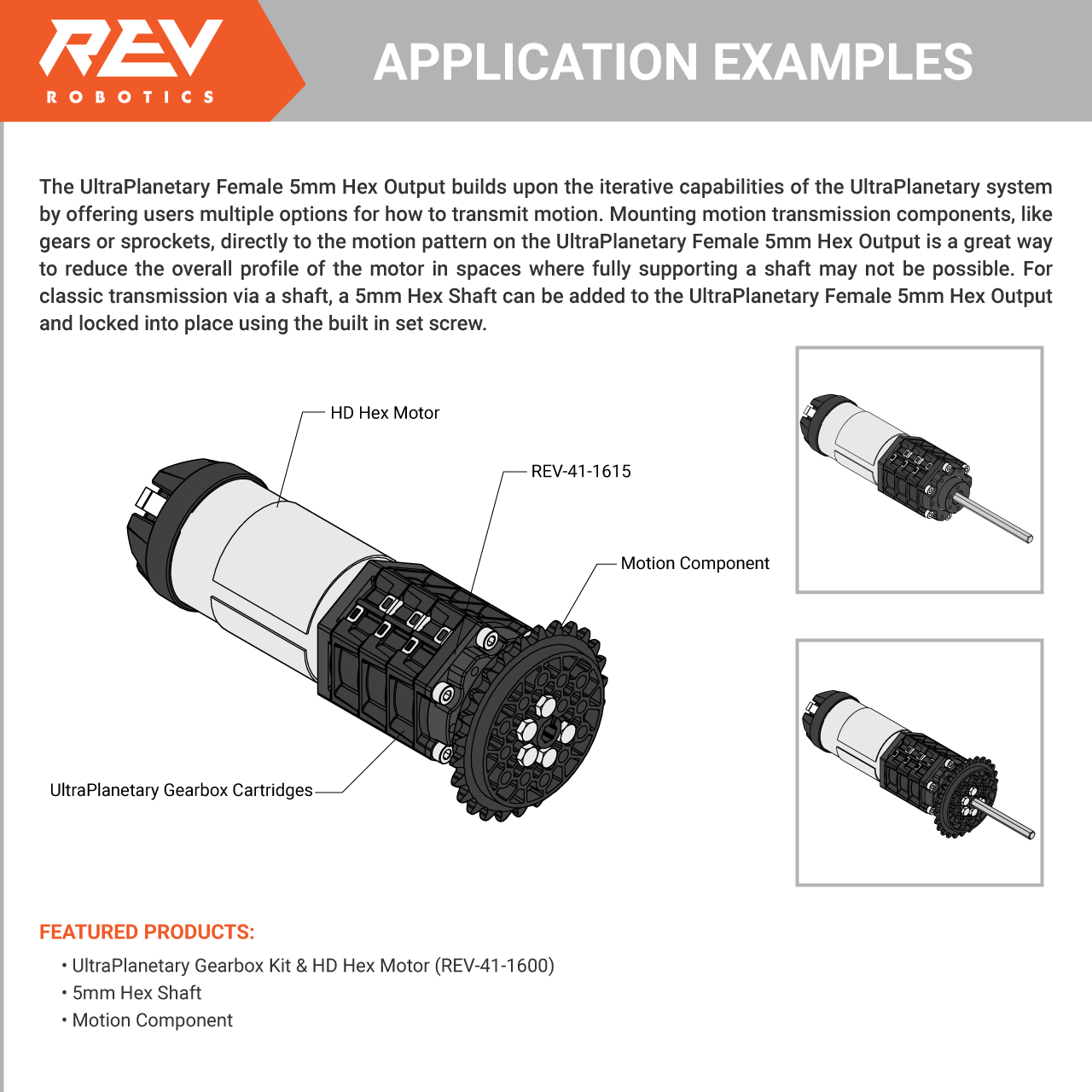 REV
ROBOTICS

APPLICATION EXAMPLES

The UltraPlanetary Female 5mm Hex Output builds upon the iterative capabilities of the UltraPlanetary system by offering users multiple options for how to transmit motion. Mounting motion transmission components, like gears or sprockets, directly to the motion pattern on the UltraPlanetary Female 5mm Hex Output is a great way to reduce the overall profile of the motor in spaces where fully supporting a shaft may not be possible. For classic transmission via a shaft, a 5mm Hex Shaft can be added to the UltraPlanetary Female 5mm Hex Output and locked into place using the built in set screw.

HD Hex Motor

REV-41-1615

Motion Component

UltraPlanetary Gearbox Cartridges

FEATURED PRODUCTS:

• UltraPlanetary Gearbox Kit & HD Hex Motor (REV-41-1600)
• 5mm Hex Shaft
• Motion Component